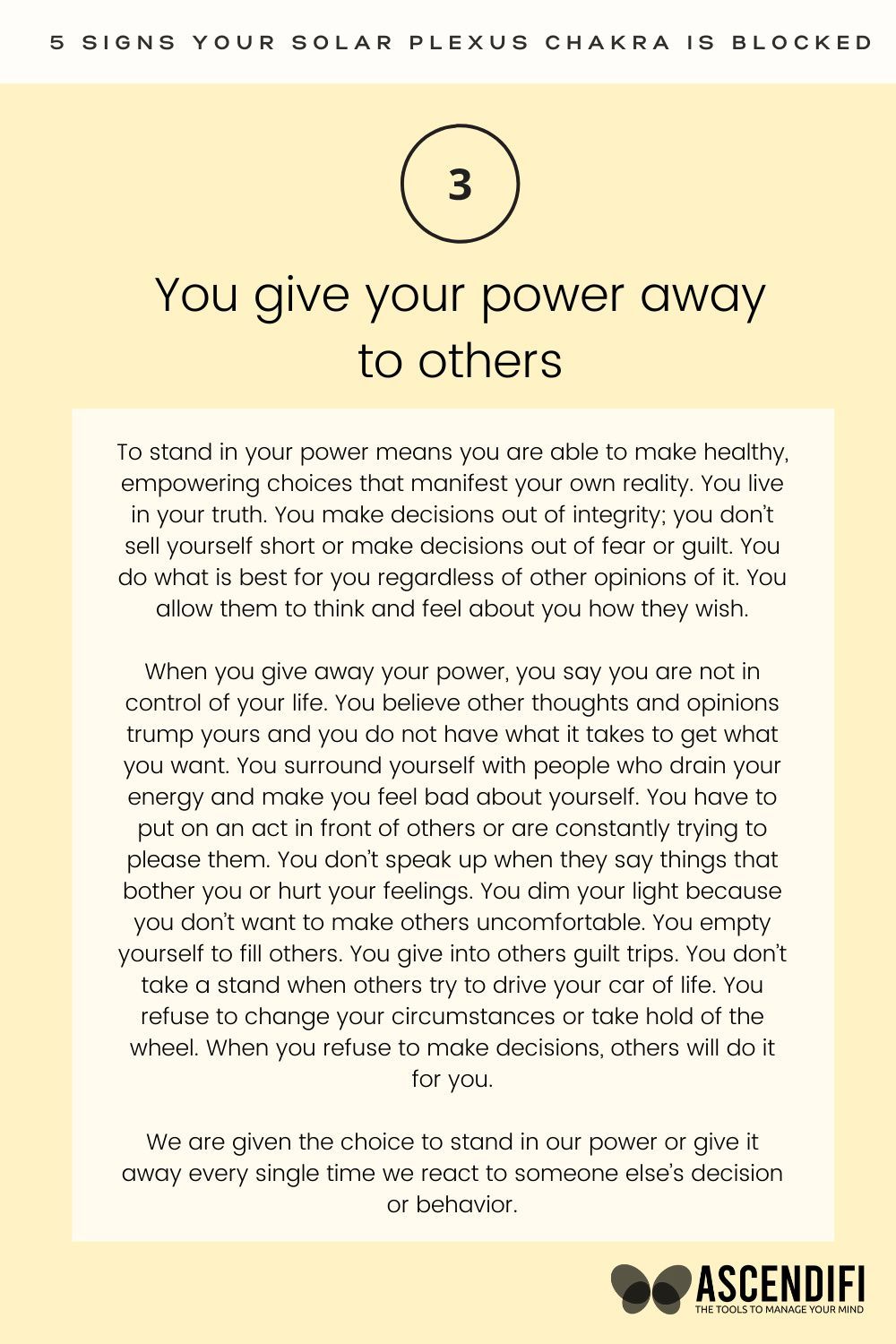 5 SIGNS YOUR SOLAR PLEXUS CHAKRA IS BLOCKED

3

You give your power away to others

To stand in your power means you are able to make healthy, empowering choices that manifest your own reality. You live in your truth. You make decisions out of integrity; you don't sell yourself short or make decisions out of fear or guilt. You do what is best for you regardless of other opinions of it. You allow them to think and feel about you how they wish.

When you give away your power, you say you are not in control of your life. You believe other thoughts and opinions trump yours and you do not have what it takes to get what you want. You surround yourself with people who drain your energy and make you feel bad about yourself. You have to put on an act in front of others or are constantly trying to please them. You don't speak up when they say things that bother you or hurt your feelings. You dim your light because you don't want to make others uncomfortable. You empty yourself to fill others. You give into others guilt trips. You don't take a stand when others try to drive your car of life. You refuse to change your circumstances or take hold of the wheel. When you refuse to make decisions, others will do it for you.

We are given the choice to stand in our power or give it away every single time we react to someone else's decision or behavior.

ASCENDIFI
THE TOOLS TO MANAGE YOUR MIND